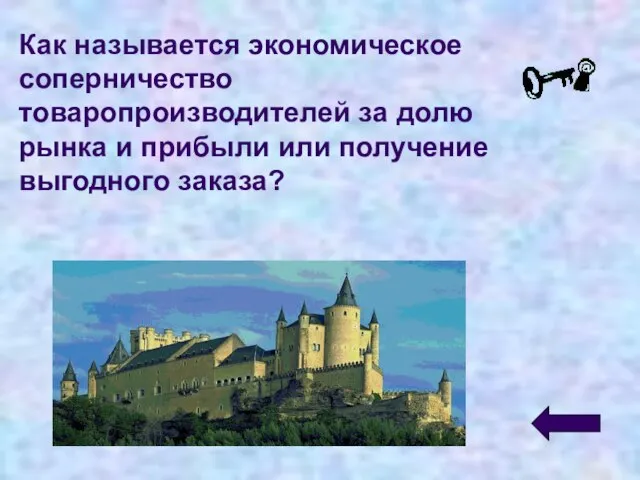 Как называется экономическое соперничество товаропроизводителей за долю рынка и прибыли или получение выгодного заказа?